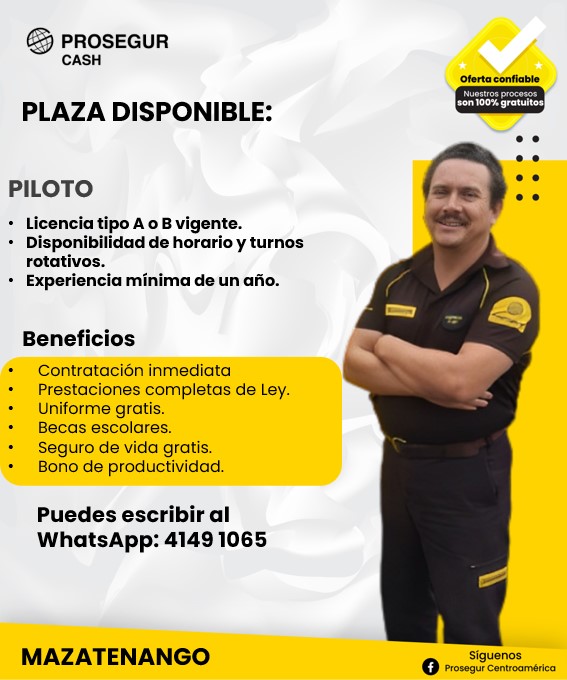 PROSEGUR
CASH

Oferta confiable
Nuestros procesos son 100% gratuitos

PLAZA DISPONIBLE:

PILOTO

• Licencia tipo A o B vigente.
• Disponibilidad de horario y turnos rotativos.
• Experiencia mínima de un año.

Beneficios

• Contratación inmediata
• Prestaciones completas de Ley.
• Uniforme gratis.
• Becas escolares.
• Seguro de vida gratis.
• Bono de productividad.

Puedes escribir al WhatsApp: 4149 1065

MAZATENANGO

Síguenos
Prosegur Centroamérica